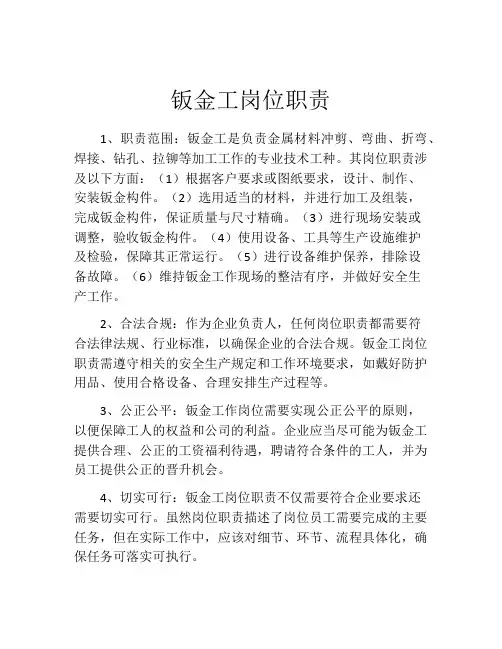 钣金工岗位职责

1、职责范围：钣金工是负责金属材料冲剪、弯曲、折弯、焊接、钻孔、拉铆等加工工作的专业技术工种。其岗位职责涉及以下方面：（1）根据客户要求或图纸要求，设计、制作、安装钣金构件。（2）选用适当的材料，并进行加工及组装，完成钣金构件，保证质量与尺寸精确。（3）进行现场安装或调整，验收钣金构件。（4）使用设备、工具等生产设施维护及检验，保障其正常运行。（5）进行设备维护保养，排除设备故障。（6）维持钣金工作现场的整洁有序，并做好安全生产工作。

2、合法合规：作为企业负责人，任何岗位职责都需要符合法律法规、行业标准，以确保企业的合法合规。钣金工岗位职责需遵守相关的安全生产规定和工作环境要求，如戴好防护用品、使用合格设备、合理安排生产过程等。

3、公正公平：钣金工作岗位需要实现公正公平的原则，以便保障工人的权益和公司的利益。企业应当尽可能为钣金工提供合理、公正的工资福利待遇，聘请符合条件的工人，并为员工提供公正的晋升机会。

4、切实可行：钣金工岗位职责不仅需要符合企业要求还需要切实可行。虽然岗位职责描述了岗位员工需要完成的主要任务，但在实际工作中，应该对细节、环节、流程具体化，确保任务可落实可执行。